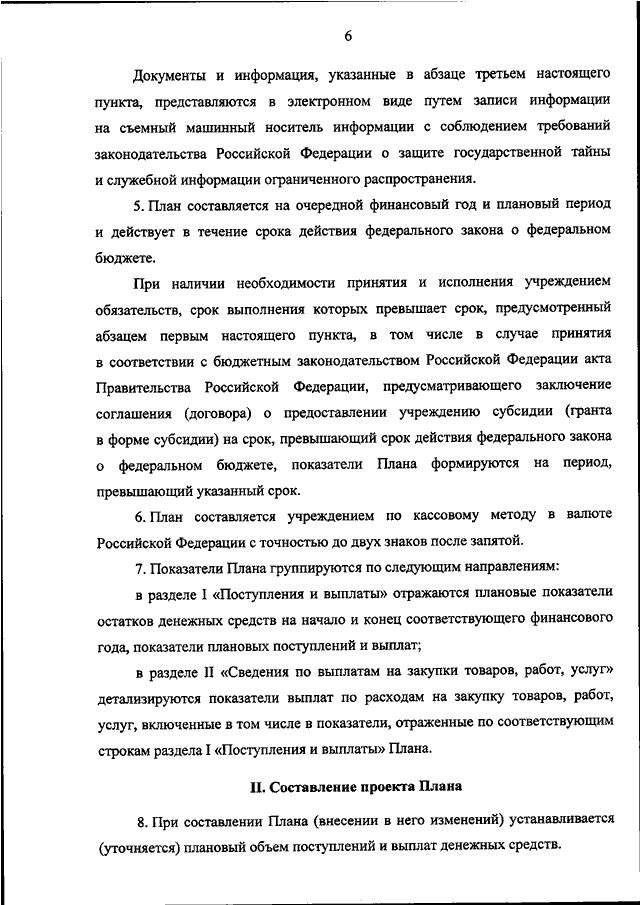 6

Документы и информация, указанные в абзаце третьем настоящего пункта, представляются в электронном виде путем записи информации на съемный машинный носитель информации с соблюдением требований законодательства Российской Федерации о защите государственной тайны и служебной информации ограниченного распространения.

5. План составляется на очередной финансовый год и плановый период и действует в течение срока действия федерального закона о федеральном бюджете.

При наличии необходимости принятия и исполнения учреждением обязательств, срок выполнения которых превышает срок, предусмотренный абзацем первым настоящего пункта, в том числе в случае принятия в соответствии с бюджетным законодательством Российской Федерации акта Правительства Российской Федерации, предусматривающего заключение соглашения (договора) о предоставлении учреждению субсидии (гранта в форме субсидии) на срок, превышающий срок действия федерального закона о федеральном бюджете, показатели Плана формируются на период, превышающий указанный срок.

6. План составляется учреждением по кассовому методу в валюте Российской Федерации с точностью до двух знаков после запятой.

7. Показатели Плана группируются по следующим направлениям:

в разделе I «Поступления и выплаты» отражаются плановые показатели остатков денежных средств на начало и конец соответствующего финансового года, показатели плановых поступлений и выплат;

в разделе II «Сведения по выплатам на закупки товаров, работ, услуг» детализируются показатели выплат по расходам на закупку товаров, работ, услуг, включенные в том числе в показатели, отраженные по соответствующим строкам раздела I «Поступления и выплаты» Плана.

II. Составление проекта Плана

8. При составлении Плана (внесении в него изменений) устанавливается (уточняется) плановый объем поступлений и выплат денежных средств.